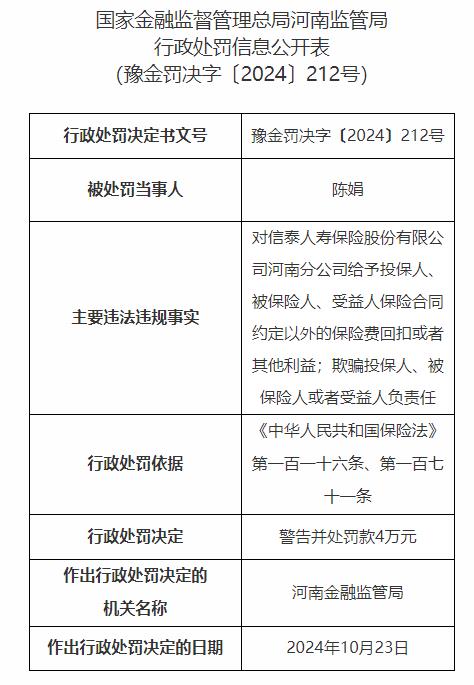 国家金融监督管理总局河南监管局
行政处罚信息公开表
（豫金罚决字〔2024〕212号）

| 行政处罚决定书文号 | 豫金罚决字〔2024〕212号 |
|---|---|
| 被处罚当事人 | 陈娟 |
| 主要违法违规事实 | 对信泰人寿保险股份有限公司河南分公司给予投保人、被保险人、受益人保险合同约定以外的保险费回扣或者其他利益；欺骗投保人、被保险人或者受益人负责任 |
| 行政处罚依据 | 《中华人民共和国保险法》第一百一十六条、第一百七十一条 |
| 行政处罚决定 | 警告并处罚款4万元 |
| 作出行政处罚决定的机关名称 | 河南金融监管局 |
| 作出行政处罚决定的日期 | 2024年10月23日 |